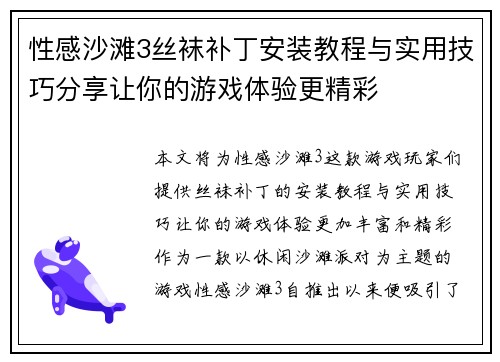 性感沙滩3丝袜补丁安装教程与实用技巧分享让你的游戏体验更精彩

本文将为性感沙滩3这款游戏玩家们提供丝袜补丁的安装教程与实用技巧让你的游戏体验更加丰富和精彩作为一款以休闲沙滩派对为主题的游戏性感沙滩3自推出以来便吸引了